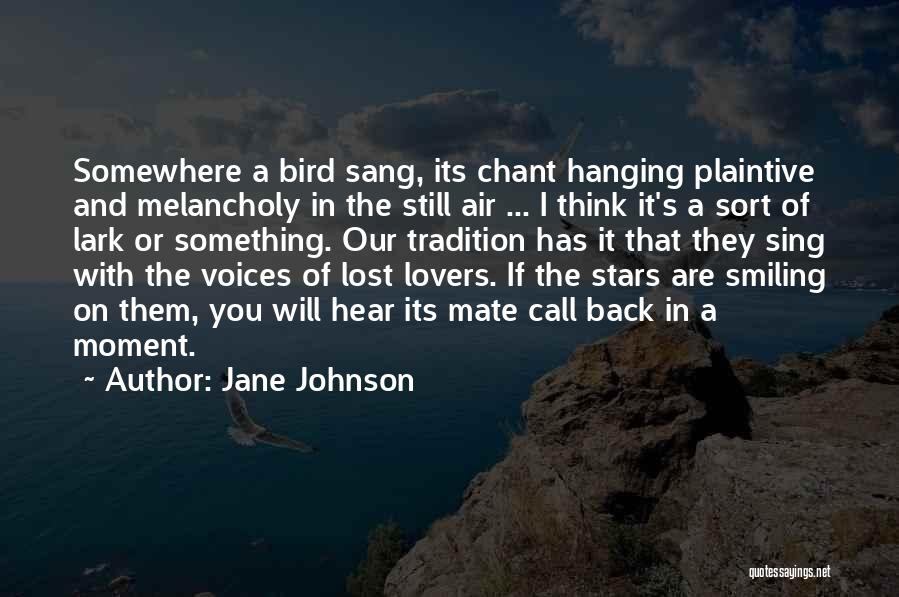 Somewhere a bird sang, its chant hanging plaintive and melancholy in the still air ... I think it's a sort of lark or something. Our tradition has it that they sing with the voices of lost lovers. If the stars are smiling on them, you will hear its mate call back in a moment.

~ Author: Jane Johnson

quotessayings.net